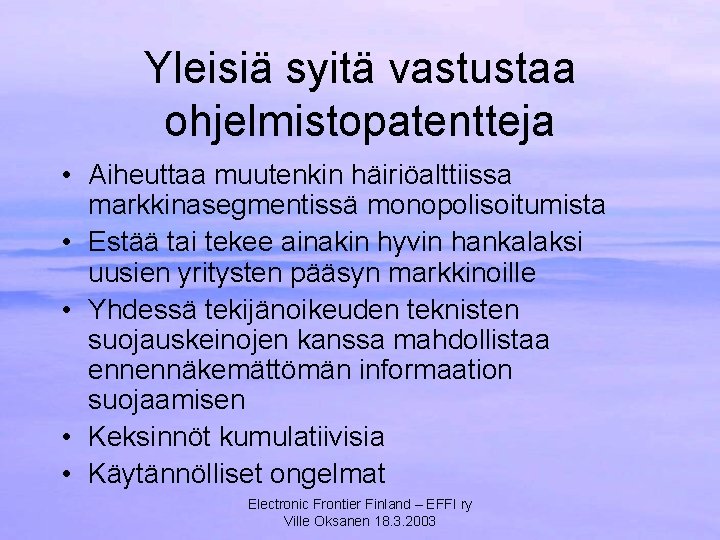 Yleisiä syitä vastustaa ohjelmistopatentteja

• Aiheuttaa muutenkin häiriöalttiissa markkinasegmentissä monopolisoitumista
• Estää tai tekee ainakin hyvin hankalaksi uusien yritysten pääsyn markkinoille
• Yhdessä tekijänoikeuden teknisten suojauskeinojen kanssa mahdollistaa ennennäkemättömän informaation suojaamisen
• Keksinnöt kumulatiivisia
• Käytännölliset ongelmat

Electronic Frontier Finland – EFFI ry
Ville Oksanen 18.3.2003